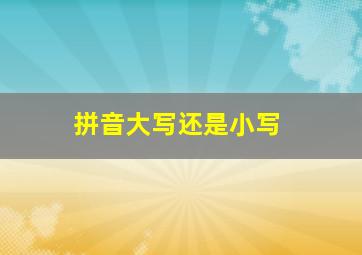 拼音大写还是小写